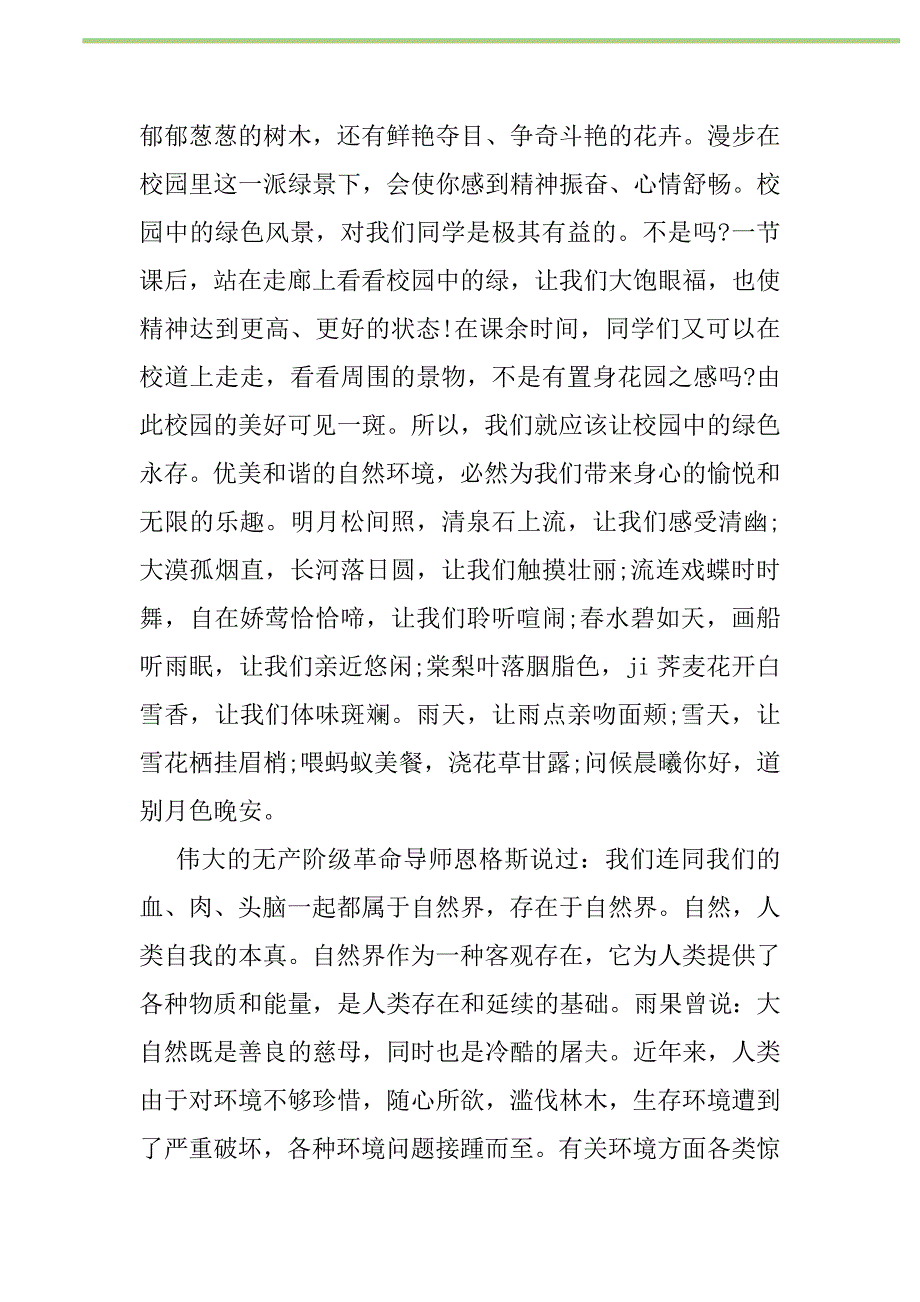 郁郁葱葱的树木，还有鲜艳夺目、争奇斗艳的花卉。漫步在校园里这一派绿景下，会使你感到精神振奋、心情舒畅。校园中的绿色风景，对我们同学是极其有益的。不是吗?一节课后，站在走廊上看看校园中的绿，让我们大饱眼福，也使精神达到更高、更好的状态!在课余时间，同学们又可以在校道上走走，看看周围的景物，不是有置身花园之感吗?由此校园的美好可见一斑。所以，我们就应该让校园中的绿色永存。优美和谐的自然环境，必然为我们带来身心的愉悦和无限的乐趣。明月松间照，清泉石上流，让我们感受清幽;大漠孤烟直，长河落日圆，让我们触摸壮丽;流连戏蝶时时舞，自在娇莺恰恰啼，让我们聆听喧闹;春水碧如天，画船听雨眠，让我们亲近悠闲;棠梨叶落胭脂色，ji 荞麦花开白雪香，让我们体味斑斓。雨天，让雨点亲吻面颊;雪天，让雪花栖挂眉梢;喂蚂蚁美餐，浇花草甘露;问候晨曦你好，道别月色晚安。

伟大的无产阶级革命导师恩格斯说过：我们连同我们的血、肉、头脑一起都属于自然界，存在于自然界。自然，人类自我的本真。自然界作为一种客观存在，它为人类提供了各种物质和能量，是人类存在和延续的基础。雨果曾说：大自然既是善良的慈母，同时也是冷酷的屠夫。近年来，人类由于对环境不够珍惜，随心所欲，滥伐林木，生存环境遭到了严重破坏，各种环境问题接踵而至。有关环境方面各类惊